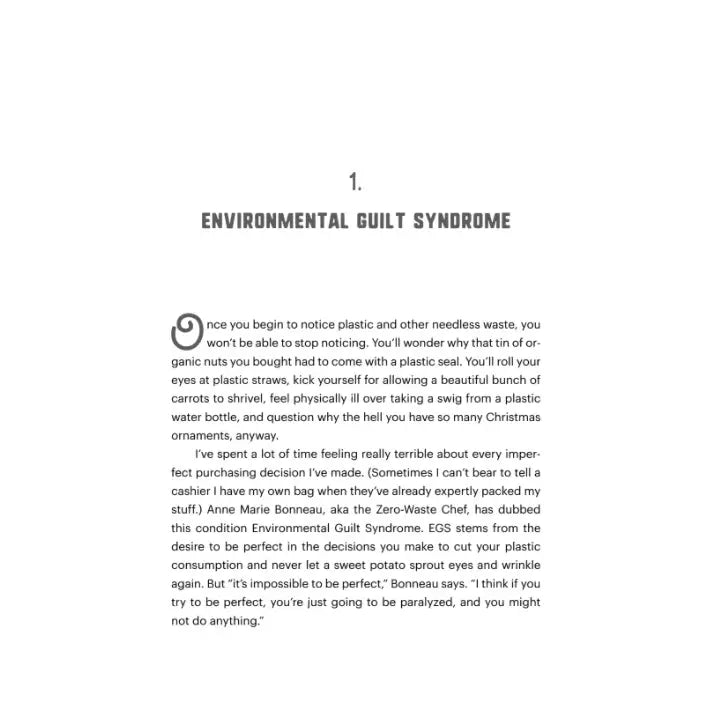 1.

ENVIRONMENTAL GUILT SYNDROME

Once you begin to notice plastic and other needless waste, you won't be able to stop noticing. You'll wonder why that tin of organic nuts you bought had to come with a plastic seal. You'll roll your eyes at plastic straws, kick yourself for allowing a beautiful bunch of carrots to shrivel, feel physically ill over taking a swig from a plastic water bottle, and question why the hell you have so many Christmas ornaments, anyway.

I've spent a lot of time feeling really terrible about every imperfect purchasing decision I've made. (Sometimes I can't bear to tell a cashier I have my own bag when they've already expertly packed my stuff.) Anne Marie Bonneau, aka the Zero-Waste Chef, has dubbed this condition Environmental Guilt Syndrome. EGS stems from the desire to be perfect in the decisions you make to cut your plastic consumption and never let a sweet potato sprout eyes and wrinkle again. But "it's impossible to be perfect," Bonneau says. "I think if you try to be perfect, you're just going to be paralyzed, and you might not do anything."